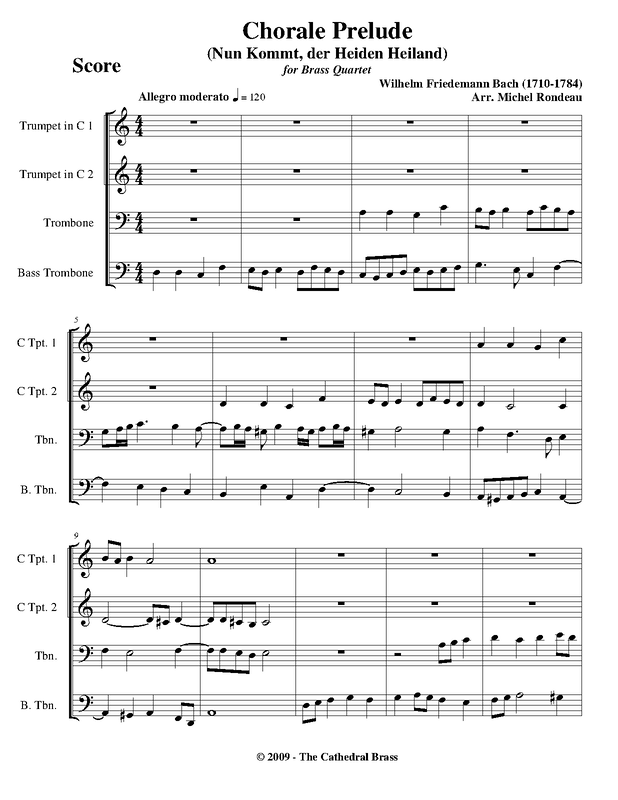 Chorale Prelude
(Nun Kommt, der Heiden Heiland)
for Brass Quartet

Score

Wilhelm Friedemann Bach (1710-1784)
Arr. Michel Rondeau

Allegro moderato ♩= 120

Trumpet in C 1

Trumpet in C 2

Trombone

Bass Trombone

5

C Tpt. 1

C Tpt. 2

Tbn.

B. Tbn.

9

C Tpt. 1

C Tpt. 2

Tbn.

B. Tbn.

© 2009 - The Cathedral Brass